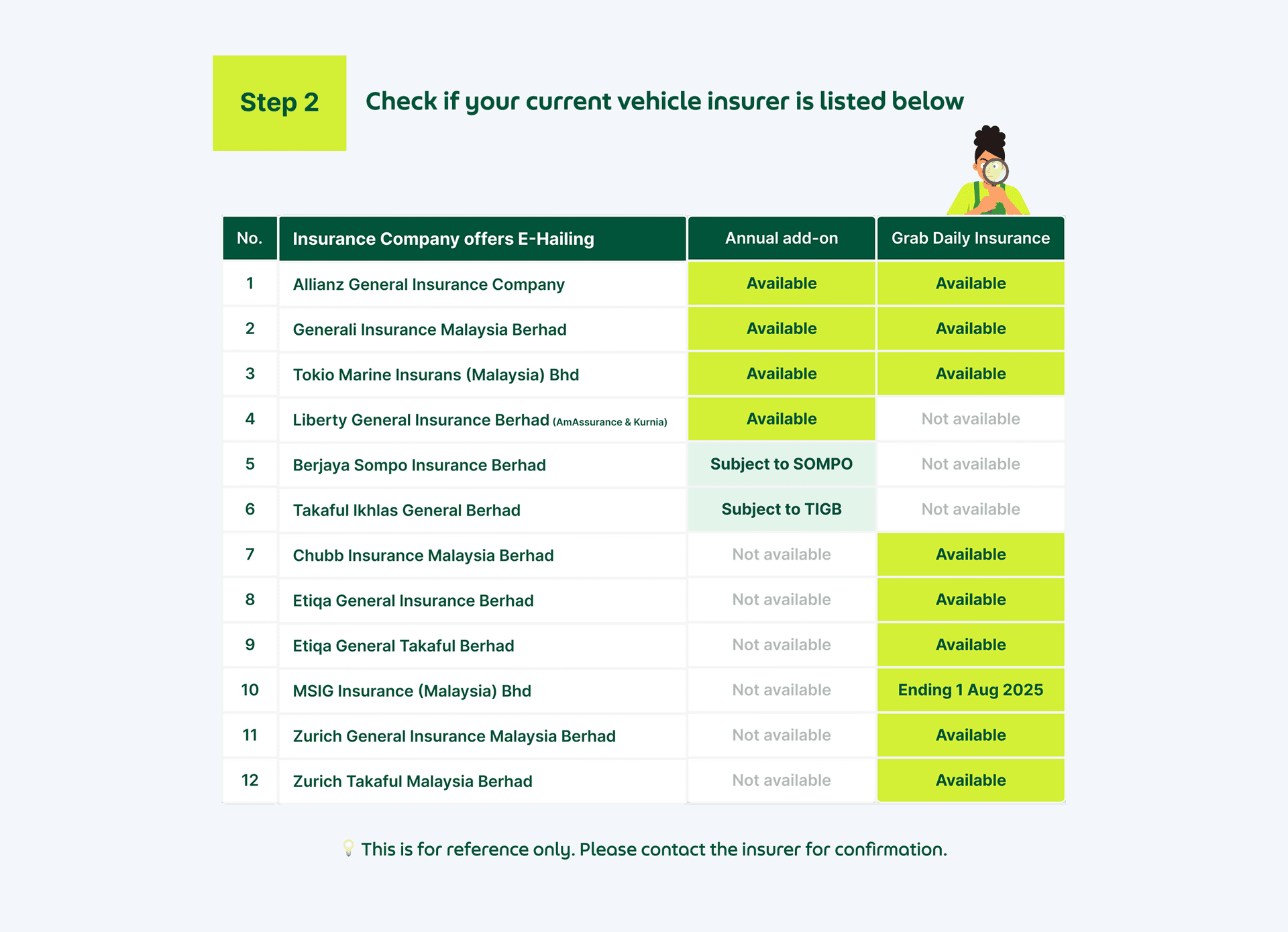 Step 2

Check if your current vehicle insurer is listed below

| No. | Insurance Company offers E-Hailing | Annual add-on | Grab Daily Insurance |
|---|---|---|---|
| 1 | Allianz General Insurance Company | Available | Available |
| 2 | Generali Insurance Malaysia Berhad | Available | Available |
| 3 | Tokio Marine Insurans (Malaysia) Bhd | Available | Available |
| 4 | Liberty General Insurance Berhad (AmAssurance & Kurnia) | Available | Not available |
| 5 | Berjaya Sompo Insurance Berhad | Subject to SOMPO | Not available |
| 6 | Takaful Ikhlas General Berhad | Subject to TIGB | Not available |
| 7 | Chubb Insurance Malaysia Berhad | Not available | Available |
| 8 | Etiqa General Insurance Berhad | Not available | Available |
| 9 | Etiqa General Takaful Berhad | Not available | Available |
| 10 | MSIG Insurance (Malaysia) Bhd | Not available | Ending 1 Aug 2025 |
| 11 | Zurich General Insurance Malaysia Berhad | Not available | Available |
| 12 | Zurich Takaful Malaysia Berhad | Not available | Available |

This is for reference only. Please contact the insurer for confirmation.